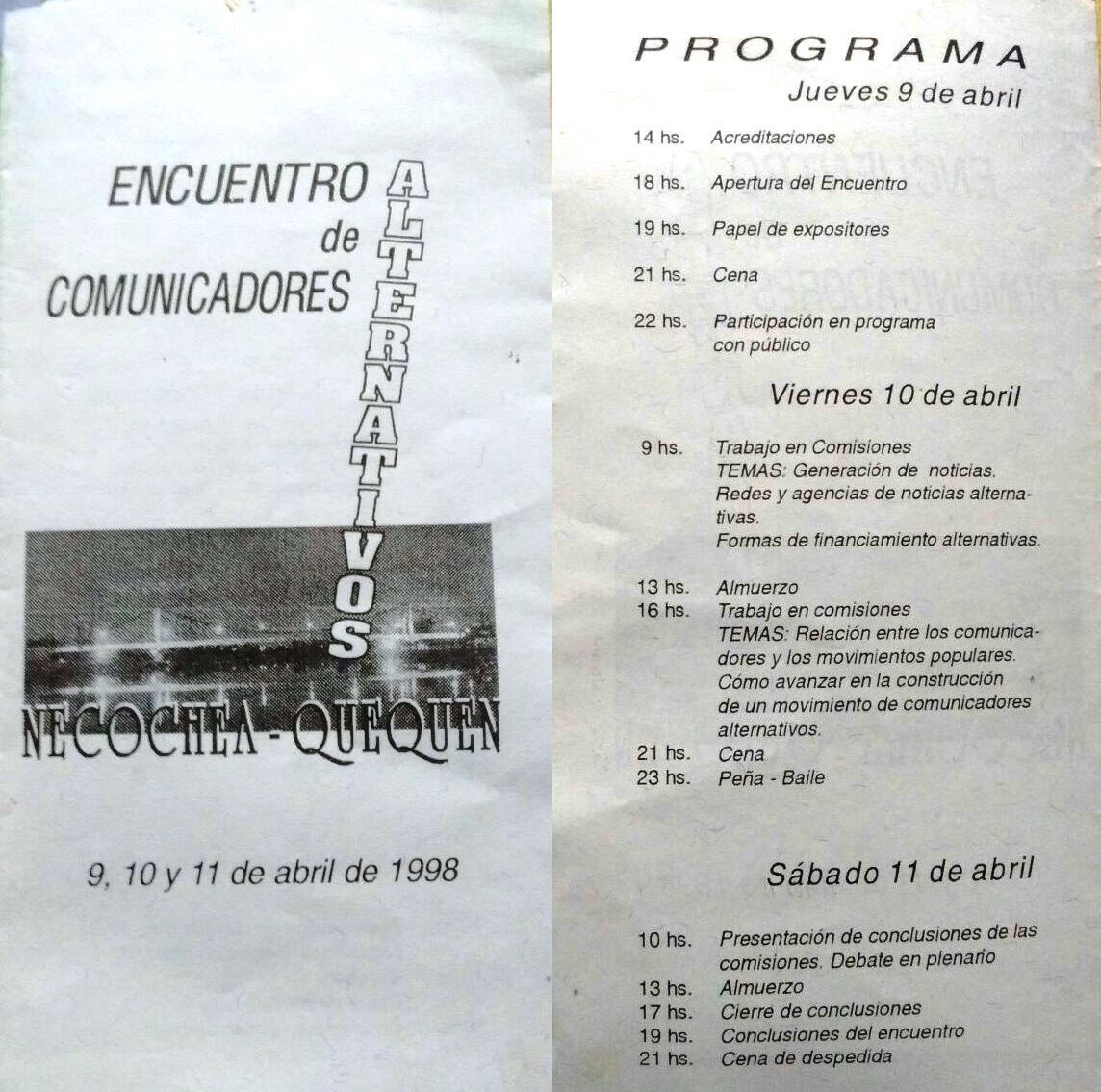 ENCUENTRO de COMUNICADORES ALTERNATIVOS

NECOCHEA - QUEQUEN

9, 10 y 11 de abril de 1998

PROGRAMA

Jueves 9 de abril

14 hs. Acreditaciones

18 hs. Apertura del Encuentro

19 hs. Papel de expositores

21 hs. Cena

22 hs. Participación en programa con público

Viernes 10 de abril

9 hs. Trabajo en Comisiones
TEMAS: Generación de noticias.
Redes y agencias de noticias alternativas.
Formas de financiamiento alternativas.

13 hs. Almuerzo
16 hs. Trabajo en comisiones
TEMAS: Relación entre los comunicadores y los movimientos populares.
Cómo avanzar en la construcción de un movimiento de comunicadores alternativos.
21 hs. Cena
23 hs. Peña - Baile

Sábado 11 de abril

10 hs. Presentación de conclusiones de las comisiones. Debate en plenario
13 hs. Almuerzo
17 hs. Cierre de conclusiones
19 hs. Conclusiones del encuentro
21 hs. Cena de despedida